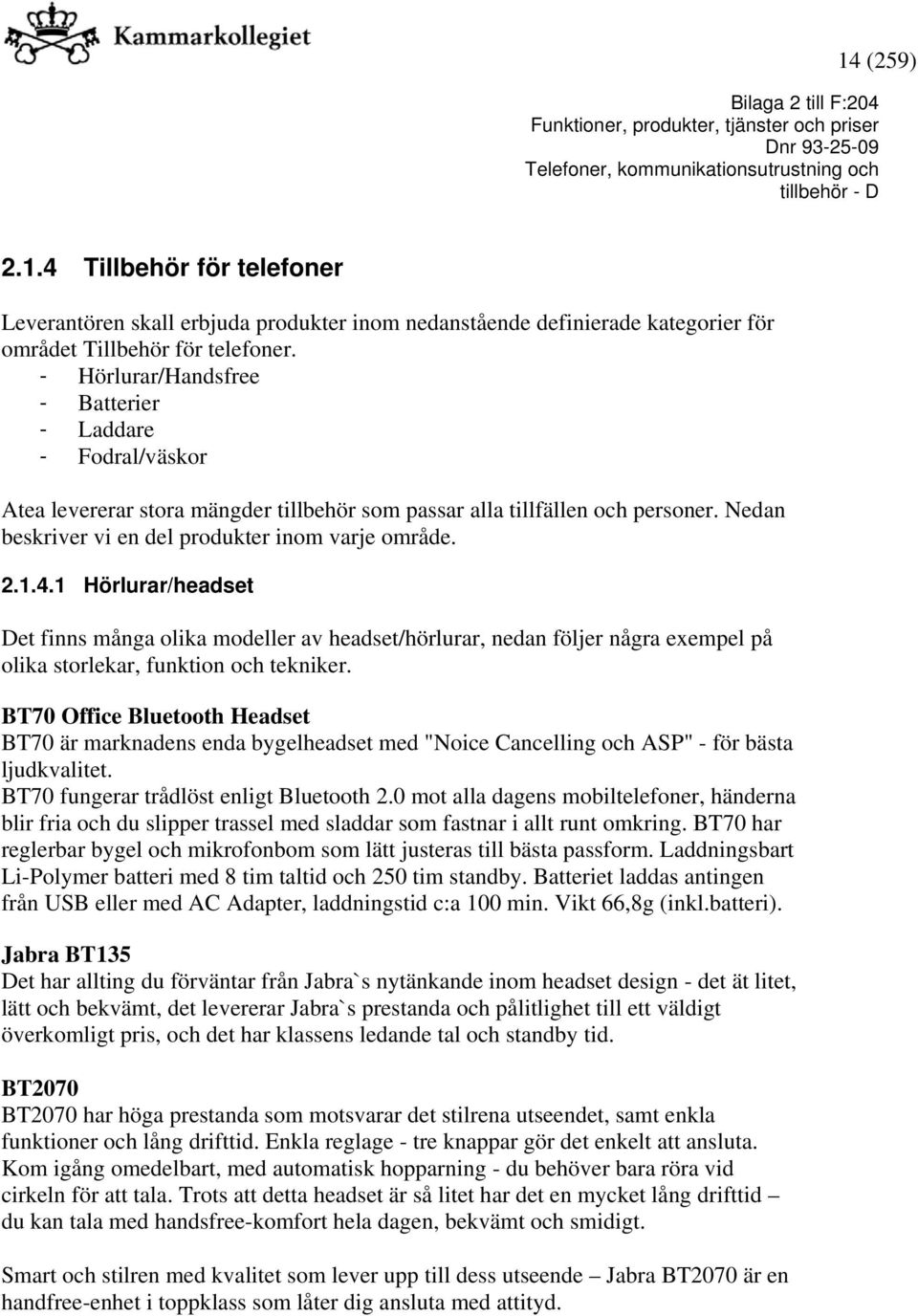 Kammarkollegiet

14 (259)

Bilaga 2 till F:204
Funktioner, produkter, tjänster och priser
Dnr 93-25-09
Telefoner, kommunikationsutrustning och tillbehör - D

2.1.4 Tillbehör för telefoner

Leverantören skall erbjuda produkter inom nedanstående definierade kategorier för området Tillbehör för telefoner.
- Hörlurar/Handsfree
- Batterier
- Laddare
- Fodral/väskor

Atea levererar stora mängder tillbehör som passar alla tillfällen och personer. Nedan beskriver vi en del produkter inom varje område.

2.1.4.1 Hörlurar/headset

Det finns många olika modeller av headset/hörlurar, nedan följer några exempel på olika storlekar, funktion och tekniker.

BT70 Office Bluetooth Headset
BT70 är marknadens enda bygelheadset med "Noice Cancelling och ASP" - för bästa ljudkvalitet.
BT70 fungerar trådlöst enligt Bluetooth 2.0 mot alla dagens mobiltelefoner, händerna blir fria och du slipper trassel med sladdar som fastnar i allt runt omkring. BT70 har reglerbar bygel och mikrofonbom som lätt justeras till bästa passform. Laddningsbart Li-Polymer batteri med 8 tim taltid och 250 tim standby. Batteriet laddas antingen från USB eller med AC Adapter, laddningstid c:a 100 min. Vikt 66,8g (inkl.batteri).

Jabra BT135
Det har allting du förväntar från Jabra`s nytänkande inom headset design - det ät litet, lätt och bekvämt, det levererar Jabra`s prestanda och pålitlighet till ett väldigt överkomligt pris, och det har klassens ledande tal och standby tid.

BT2070
BT2070 har höga prestanda som motsvarar det stilrena utseendet, samt enkla funktioner och lång drifttid. Enkla reglage - tre knappar gör det enkelt att ansluta. Kom igång omedelbart, med automatisk hopparning - du behöver bara röra vid cirkeln för att tala. Trots att detta headset är så litet har det en mycket lång drifttid – du kan tala med handsfree-komfort hela dagen, bekvämt och smidigt.

Smart och stilren med kvalitet som lever upp till dess utseende – Jabra BT2070 är en handfree-enhet i toppklass som låter dig ansluta med attityd.